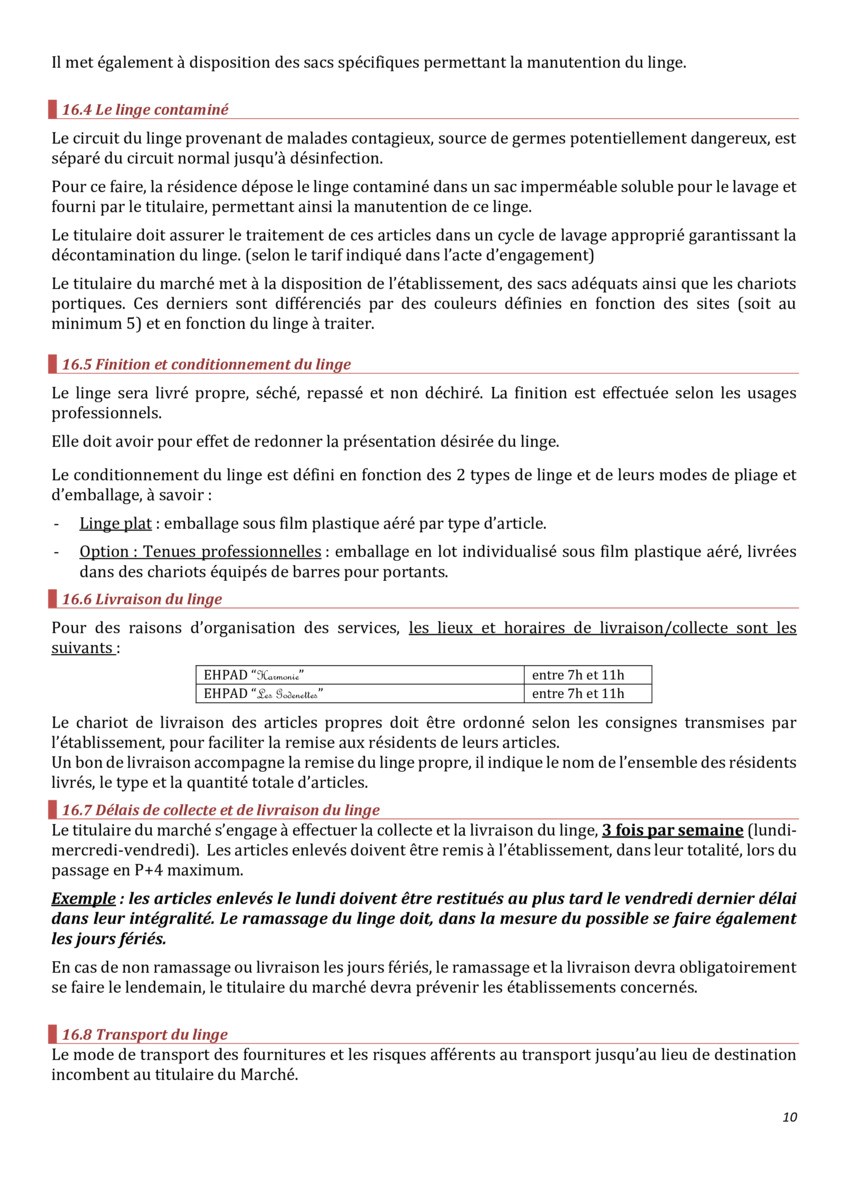 Il met également à disposition des sacs spécifiques permettant la manutention du linge.

16.4 Le linge contaminé

Le circuit du linge provenant de malades contagieux, source de germes potentiellement dangereux, est séparé du circuit normal jusqu'à désinfection.

Pour ce faire, la résidence dépose le linge contaminé dans un sac imperméable soluble pour le lavage et fourni par le titulaire, permettant ainsi la manutention de ce linge.

Le titulaire doit assurer le traitement de ces articles dans un cycle de lavage approprié garantissant la décontamination du linge. (selon le tarif indiqué dans l'acte d'engagement)

Le titulaire du marché met à la disposition de l'établissement, des sacs adéquats ainsi que les chariots portiques. Ces derniers sont différenciés par des couleurs définies en fonction des sites (soit au minimum 5) et en fonction du linge à traiter.

16.5 Finition et conditionnement du linge

Le linge sera livré propre, séché, repassé et non déchiré. La finition est effectuée selon les usages professionnels.

Elle doit avoir pour effet de redonner la présentation désirée du linge.

Le conditionnement du linge est défini en fonction des 2 types de linge et de leurs modes de pliage et d'emballage, à savoir :

- Linge plat : emballage sous film plastique aéré par type d'article.
- Option : Tenues professionnelles : emballage en lot individualisé sous film plastique aéré, livrées dans des chariots équipés de barres pour portants.

16.6 Livraison du linge

Pour des raisons d'organisation des services, les lieux et horaires de livraison/collecte sont les suivants :

| EHPAD "Harmonie" | entre 7h et 11h |
|---|---|
| EHPAD "Les Godenettes" | entre 7h et 11h |

Le chariot de livraison des articles propres doit être ordonné selon les consignes transmises par l'établissement, pour faciliter la remise aux résidents de leurs articles.
Un bon de livraison accompagne la remise du linge propre, il indique le nom de l'ensemble des résidents livrés, le type et la quantité totale d'articles.

16.7 Délais de collecte et de livraison du linge

Le titulaire du marché s'engage à effectuer la collecte et la livraison du linge, 3 fois par semaine (lundi-mercredi-vendredi). Les articles enlevés doivent être remis à l'établissement, dans leur totalité, lors du passage en P+4 maximum.

Exemple : les articles enlevés le lundi doivent être restitués au plus tard le vendredi dernier délai dans leur intégralité. Le ramassage du linge doit, dans la mesure du possible se faire également les jours fériés.

En cas de non ramassage ou livraison les jours fériés, le ramassage et la livraison devra obligatoirement se faire le lendemain, le titulaire du marché devra prévenir les établissements concernés.

16.8 Transport du linge

Le mode de transport des fournitures et les risques afférents au transport jusqu'au lieu de destination incombent au titulaire du Marché.

10